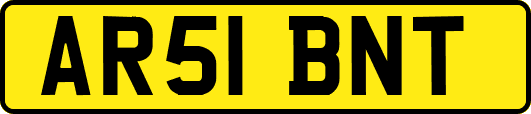 AR51 BNT